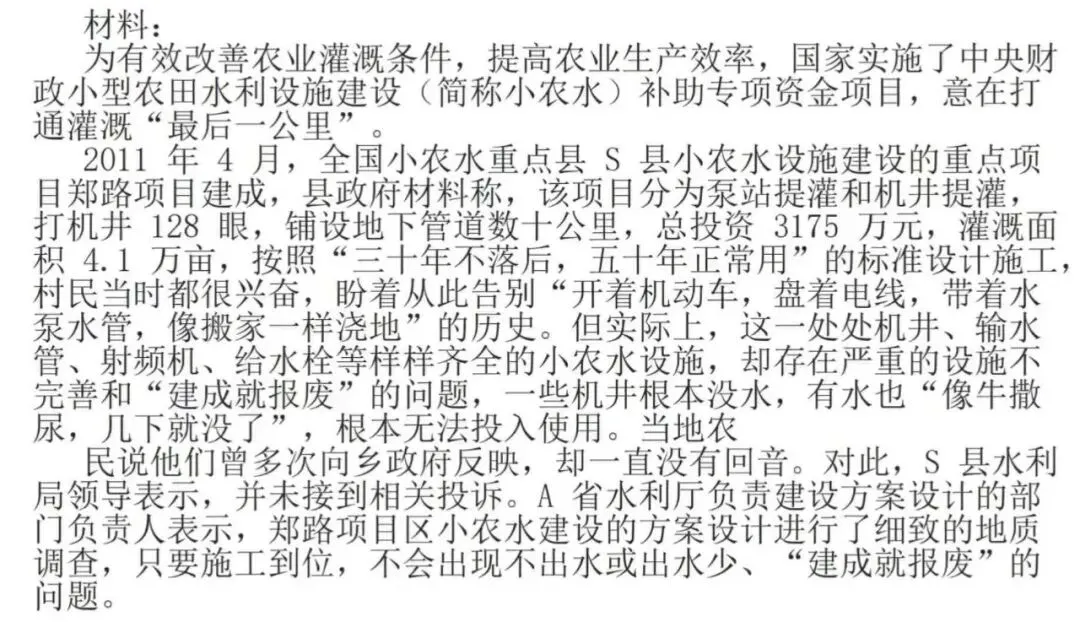 材料：

为有效改善农业灌溉条件，提高农业生产效率，国家实施了中央财政小型农田水利设施建设（简称小农水）补助专项资金项目，意在打通灌溉“最后一公里”。

2011 年 4 月，全国小农水重点县 S 县小农水设施建设的重点项目郑路项目建成，县政府材料称，该项目分为泵站提灌和机井提灌，打机井 128 眼，铺设地下管道数十公里，总投资 3175 万元，灌溉面积 4.1 万亩，按照“三十年不落后，五十年正常用”的标准设计施工，村民当时都很兴奋，盼着从此告别“开着机动车，盘着电线，带着水泵水管，像搬家一样浇地”的历史。但实际上，这一处处机井、输水管、射频机、给水栓等样样齐全的小农水设施，却存在严重的设施不完善和“建成就报废”的问题，一些机井根本没水，有水也“像牛撒尿，几下就没了”，根本无法投入使用。当地农

民说他们曾多次向乡政府反映，却一直没有回音。对此，S 县水利局领导表示，并未接到相关投诉。A 省水利厅负责建设方案设计的部门负责人表示，郑路项目区小农水建设的方案设计进行了细致的地质调查，只要施工到位，不会出现不出水或出水少、“建成就报废”的问题。